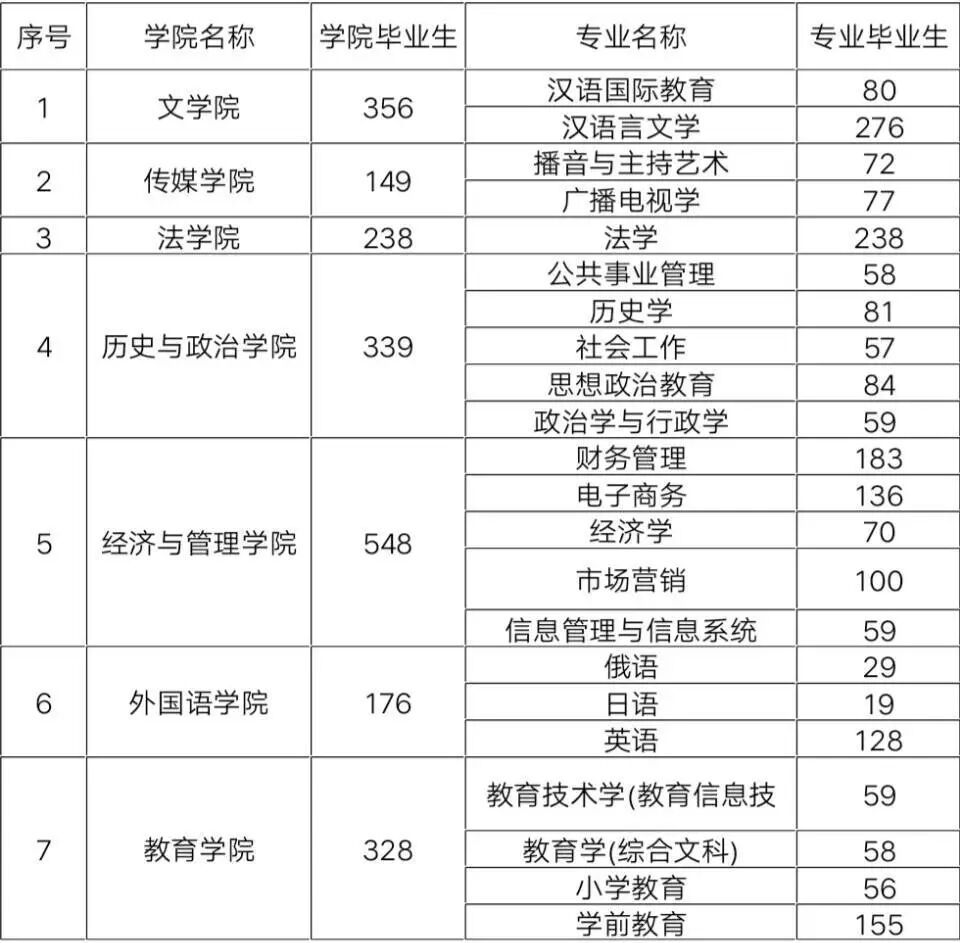 | 序号 | 学院名称 | 学院毕业生 | 专业名称 | 专业毕业生 |
|---|---|---|---|---|
| 1 | 文学院 | 356 | 汉语国际教育 | 80 |
| | | | 汉语言文学 | 276 |
| 2 | 传媒学院 | 149 | 播音与主持艺术 | 72 |
| | | | 广播电视学 | 77 |
| 3 | 法学院 | 238 | 法学 | 238 |
| 4 | 历史与政治学院 | 339 | 公共事业管理 | 58 |
| | | | 历史学 | 81 |
| | | | 社会工作 | 57 |
| | | | 思想政治教育 | 84 |
| | | | 政治学与行政学 | 59 |
| 5 | 经济与管理学院 | 548 | 财务管理 | 183 |
| | | | 电子商务 | 136 |
| | | | 经济学 | 70 |
| | | | 市场营销 | 100 |
| | | | 信息管理与信息系统 | 59 |
| 6 | 外国语学院 | 176 | 俄语 | 29 |
| | | | 日语 | 19 |
| | | | 英语 | 128 |
| 7 | 教育学院 | 328 | 教育技术学(教育信息技 | 59 |
| | | | 教育学(综合文科) | 58 |
| | | | 小学教育 | 56 |
| | | | 学前教育 | 155 |